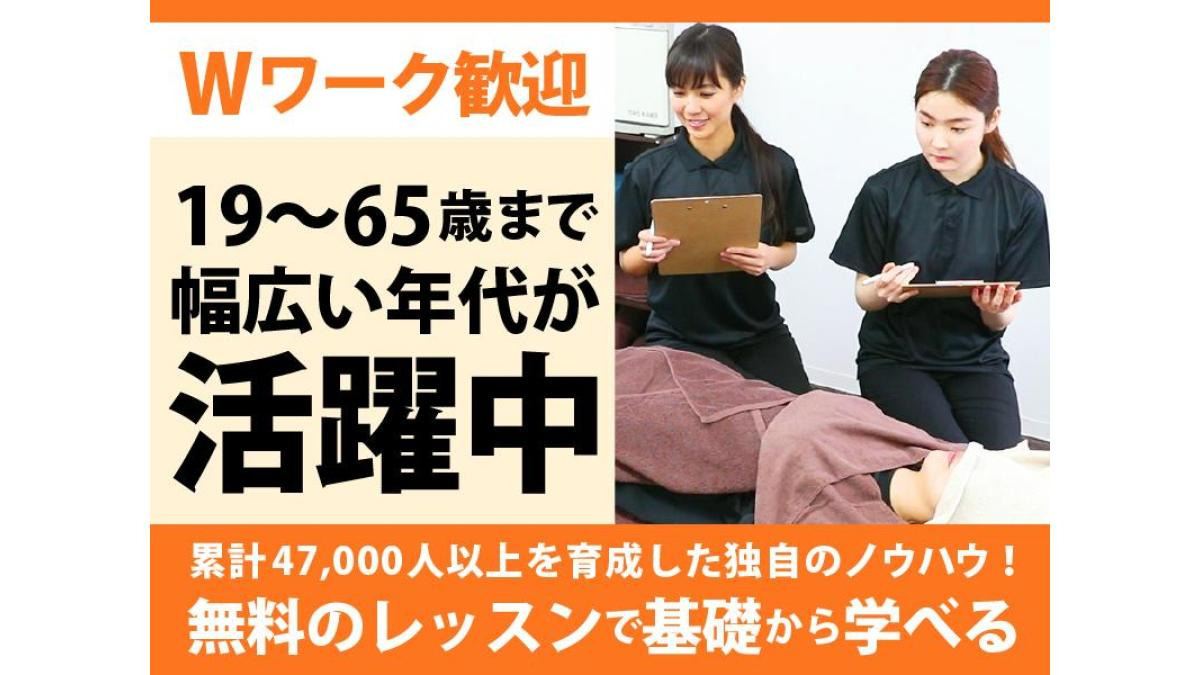 Wワーク歓迎

19〜65歳まで
幅広い年代が
活躍中

累計47,000人以上を育成した独自のノウハウ！
無料のレッスンで基礎から学べる